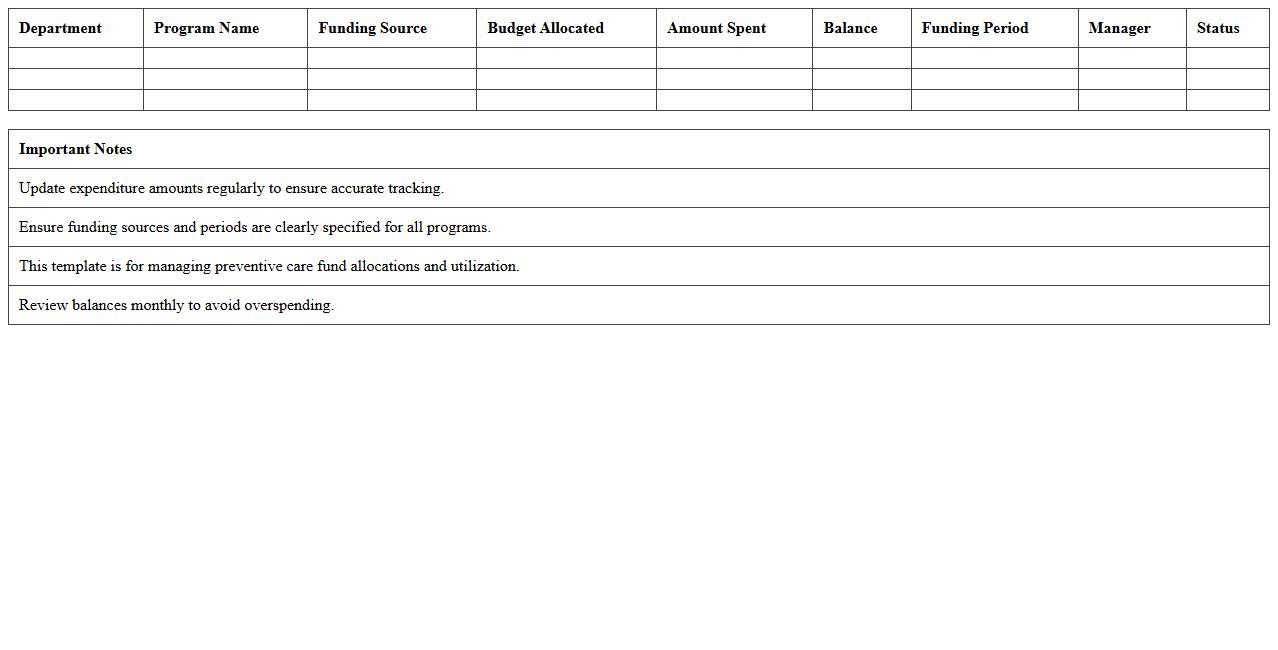 | Department | Program Name | Funding Source | Budget Allocated | Amount Spent | Balance | Funding Period | Manager | Status |
|---|---|---|---|---|---|---|---|---|
| | | | | | | | | |
| | | | | | | | | |
| | | | | | | | | |

| Important Notes |
|---|
| Update expenditure amounts regularly to ensure accurate tracking. |
| Ensure funding sources and periods are clearly specified for all programs. |
| This template is for managing preventive care fund allocations and utilization. |
| Review balances monthly to avoid overspending. |